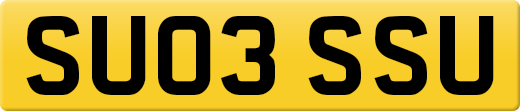 SU03 SSU